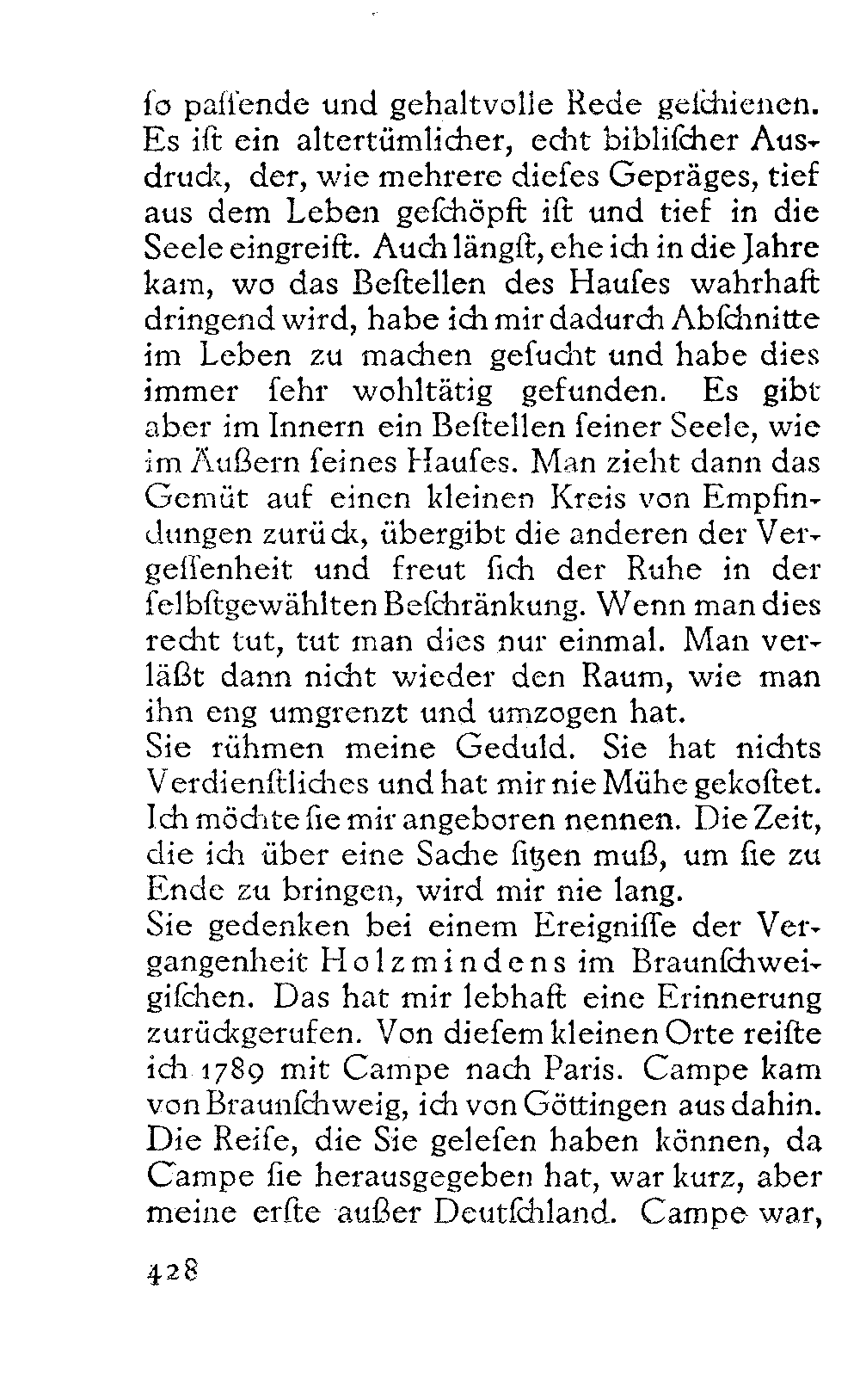 ſo paſſende und gehaltvolle Rede geſchienen. Es iſt ein altertümlicher, echt bibliſcher Ausdruck, der, wie mehrere dieſes Gepräges, tief aus dem Leben geſchöpft iſt und tief in die Seele eingreift. Auch längſt, ehe ich in die Jahre kam, wo das Beſtellen des Hauſes wahrhaft dringend wird, habe ich mir dadurch Abſchnitte im Leben zu machen geſucht und habe dies immer ſehr wohltätig gefunden. Es gibt aber im Innern ein Beſtellen ſeiner Seele, wie im Äußern ſeines Hauſes. Man zieht dann das Gemüt auf einen kleinen Kreis von Empfindungen zurück, übergibt die anderen der Vergeſſenheit und freut ſich der Ruhe in der ſelbſtgewählten Beſchränkung. Wenn man dies recht tut, tut man dies nur einmal. Man verläßt dann nicht wieder den Raum, wie man ihn eng umgrenzt und umzogen hat.
Sie rühmen meine Geduld. Sie hat nichts Verdienſtliches und hat mir nie Mühe gekoſtet. Ich möchte ſie mir angeboren nennen. Die Zeit, die ich über eine Sache ſitzen muß, um ſie zu Ende zu bringen, wird mir nie lang.
Sie gedenken bei einem Ereigniſſe der Vergangenheit Holzmindens im Braunſchweigiſchen. Das hat mir lebhaft eine Erinnerung zurückgerufen. Von dieſem kleinen Orte reiſte ich 1789 mit Campe nach Paris. Campe kam von Braunſchweig, ich von Göttingen aus dahin. Die Reiſe, die Sie geleſen haben können, da Campe ſie herausgegeben hat, war kurz, aber meine erſte außer Deutſchland. Campe war,

428